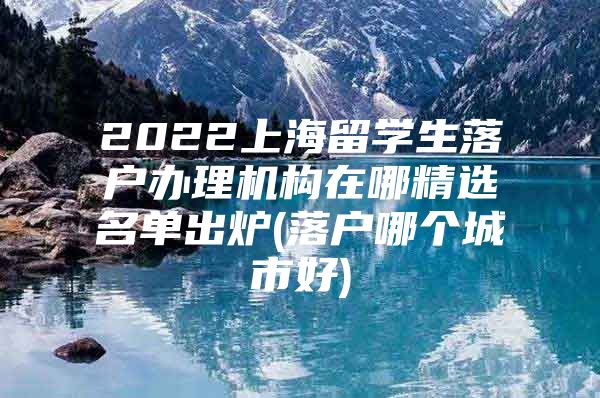 2022上海留学生落户办理机构在哪精选名单出炉(落户哪个城市好)